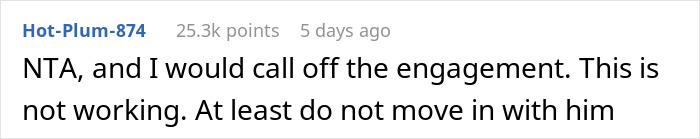 Hot-Plum-874 25.3k points 5 days ago

NTA, and I would call off the engagement. This is not working. At least do not move in with him